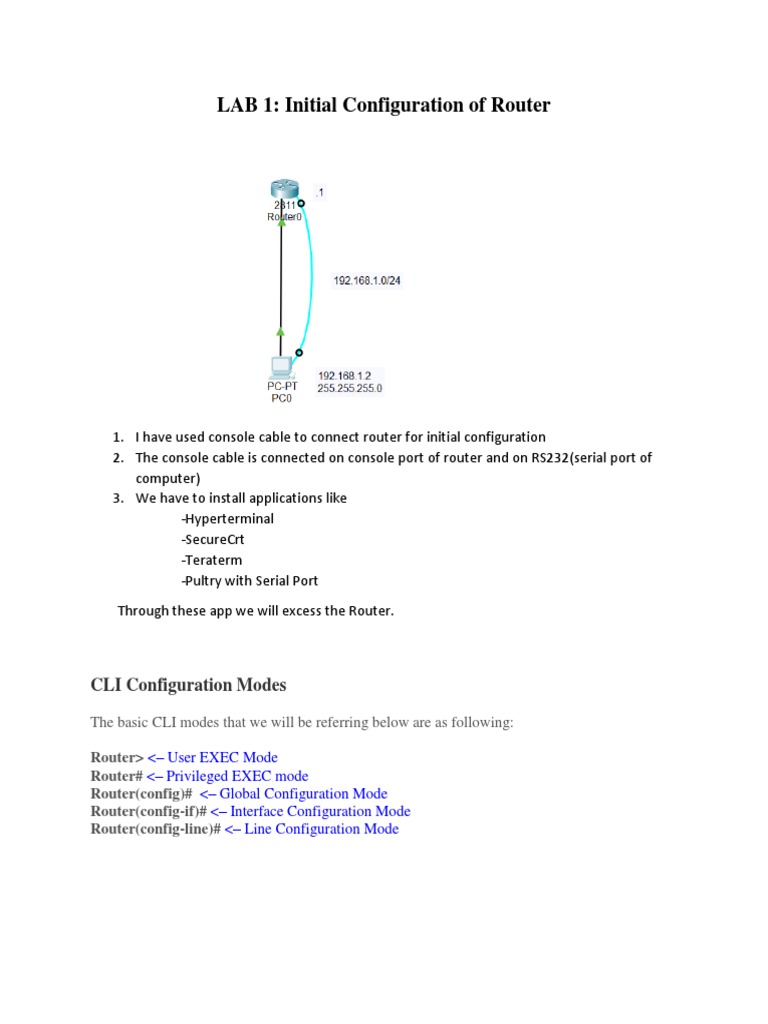 LAB 1: Initial Configuration of Router

.1
2811
Router0
192.168.1.0/24
PC-PT
PC0
192.168.1.2
255.255.255.0

1. I have used console cable to connect router for initial configuration
2. The console cable is connected on console port of router and on RS232(serial port of computer)
3. We have to install applications like
-Hyperterminal
-SecureCrt
-Teraterm
-Pultry with Serial Port

Through these app we will excess the Router.

CLI Configuration Modes

The basic CLI modes that we will be referring below are as following:

Router> <– User EXEC Mode
Router# <– Privileged EXEC mode
Router(config)# <– Global Configuration Mode
Router(config-if)# <– Interface Configuration Mode
Router(config-line)# <– Line Configuration Mode